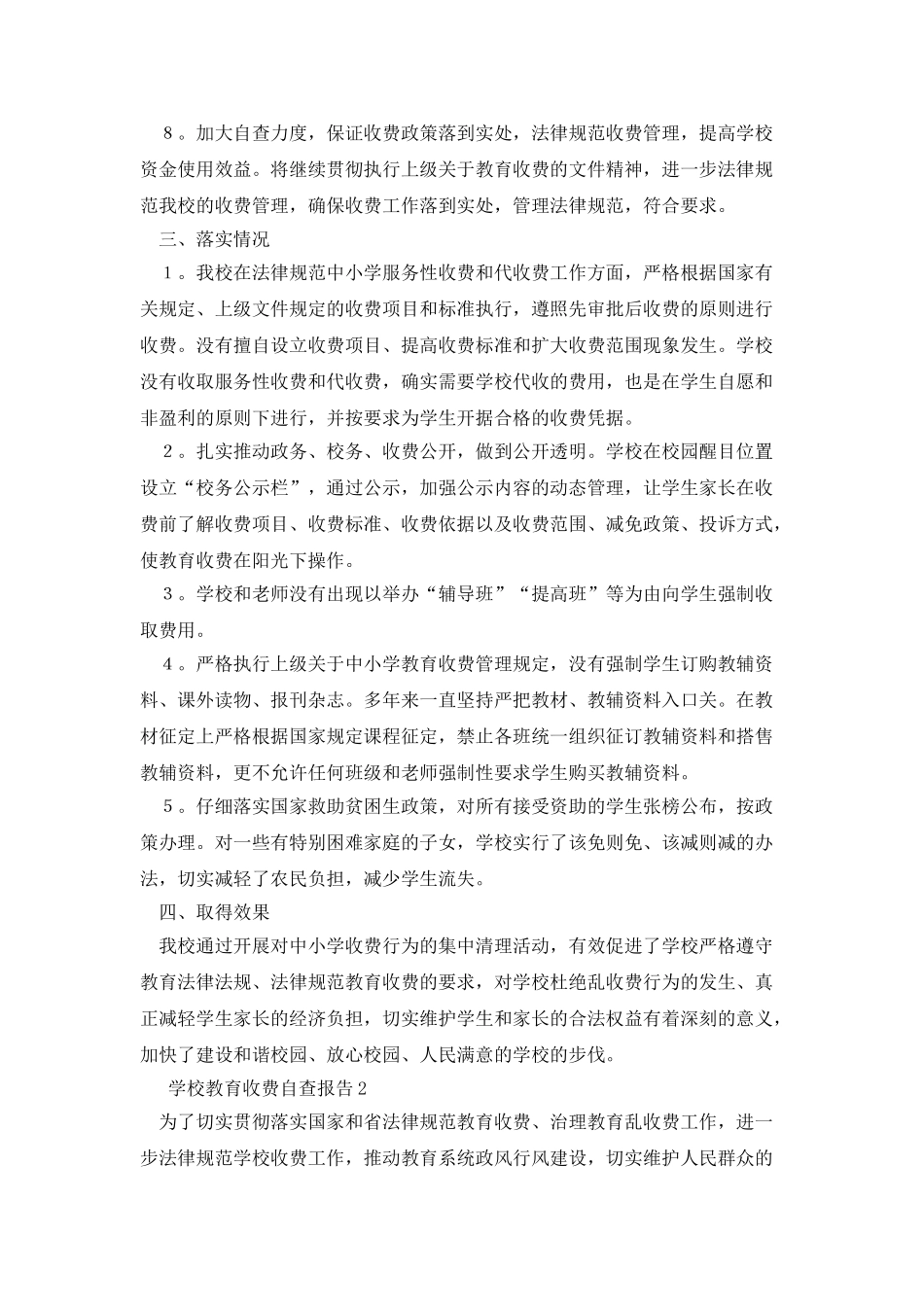 ８。加大自查力度，保证收费政策落到实处，法律规范收费管理，提高学校资金使用效益。将继续贯彻执行上级关于教育收费的文件精神，进一步法律规范我校的收费管理，确保收费工作落到实处，管理法律规范，符合要求。

三、落实情况

１。我校在法律规范中小学服务性收费和代收费工作方面，严格根据国家有关规定、上级文件规定的收费项目和标准执行，遵照先审批后收费的原则进行收费。没有擅自设立收费项目、提高收费标准和扩大收费范围现象发生。学校没有收取服务性收费和代收费，确实需要学校代收的费用，也是在学生自愿和非盈利的原则下进行，并按要求为学生开据合格的收费凭据。

２。扎实推动政务、校务、收费公开，做到公开透明。学校在校园醒目位置设立“校务公示栏”，通过公示，加强公示内容的动态管理，让学生家长在收费前了解收费项目、收费标准、收费依据以及收费范围、减免政策、投诉方式，使教育收费在阳光下操作。

３。学校和老师没有出现以举办“辅导班”“提高班”等为由向学生强制收取费用。

４。严格执行上级关于中小学教育收费管理规定，没有强制学生订购教辅资料、课外读物、报刊杂志。多年来一直坚持严把教材、教辅资料入口关。在教材征定上严格根据国家规定课程征定，禁止各班统一组织征订教辅资料和搭售教辅资料，更不允许任何班级和老师强制性要求学生购买教辅资料。

５。仔细落实国家救助贫困生政策，对所有接受资助的学生张榜公布，按政策办理。对一些有特别困难家庭的子女，学校实行了该免则免、该减则减的办法，切实减轻了农民负担，减少学生流失。

四、取得效果

我校通过开展对中小学收费行为的集中清理活动，有效促进了学校严格遵守教育法律法规、法律规范教育收费的要求，对学校杜绝乱收费行为的发生、真正减轻学生家长的经济负担，切实维护学生和家长的合法权益有着深刻的意义，加快了建设和谐校园、放心校园、人民满意的学校的步伐。

学校教育收费自查报告２

为了切实贯彻落实国家和省法律规范教育收费、治理教育乱收费工作，进一步法律规范学校收费工作，推动教育系统政风行风建设，切实维护人民群众的